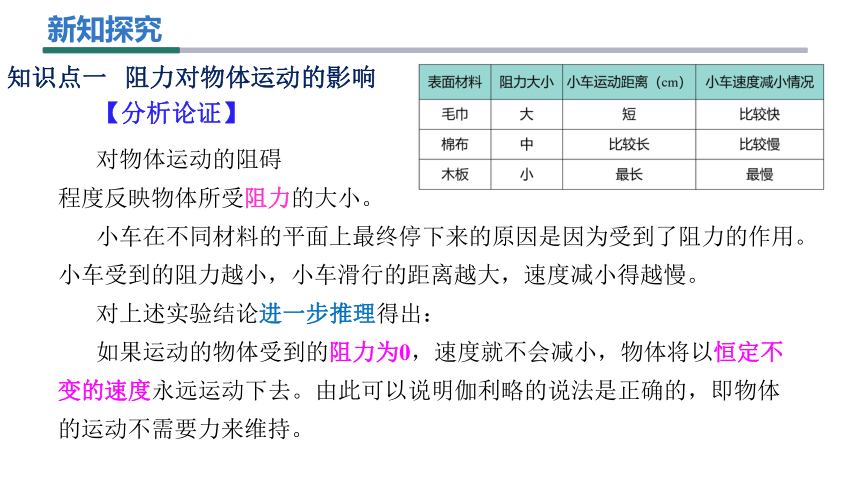 新知探究

知识点一 阻力对物体运动的影响

【分析论证】

| 表面材料 | 阻力大小 | 小车运动距离（cm） | 小车速度减小情况 |
|---|---|---|---|
| 毛巾 | 大 | 短 | 比较快 |
| 棉布 | 中 | 比较长 | 比较慢 |
| 木板 | 小 | 最长 | 最慢 |

对物体运动的阻碍程度反映物体所受阻力的大小。

小车在不同材料的平面上最终停下来的原因是因为受到了阻力的作用。小车受到的阻力越小，小车滑行的距离越大，速度减小得越慢。

对上述实验结论进一步推理得出：

如果运动的物体受到的阻力为0，速度就不会减小，物体将以恒定不变的速度永远运动下去。由此可以说明伽利略的说法是正确的，即物体的运动不需要力来维持。